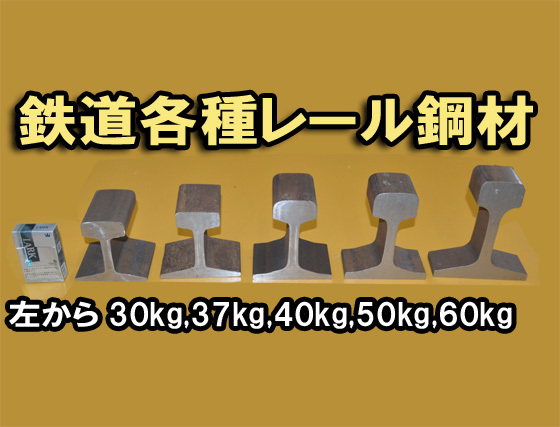 鉄道各種レール鋼材

LARK

左から 30kg,37kg,40kg,50kg,60kg